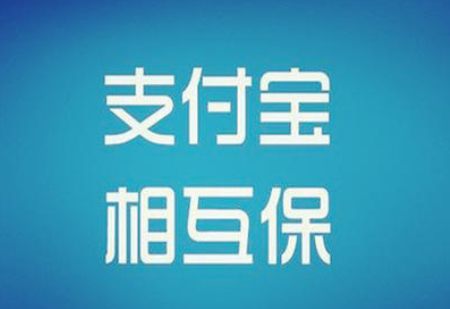 支付宝
相互保